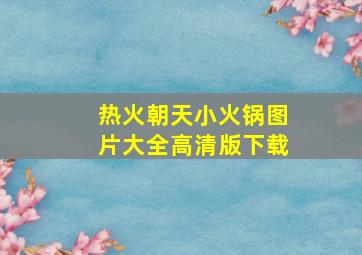 热火朝天小火锅图片大全高清版下载